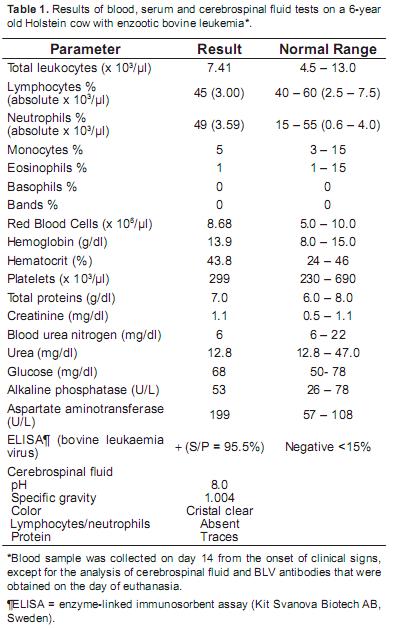 **Table 1.** Results of blood, serum and cerebrospinal fluid tests on a 6-year old Holstein cow with enzootic bovine leukemia*.

| Parameter | Result | Normal Range |
|---|---|---|
| Total leukocytes (x $10^3$/µl) | 7.41 | 4.5 – 13.0 |
| Lymphocytes % (absolute x $10^3$/µl) | 45 (3.00) | 40 – 60 (2.5 – 7.5) |
| Neutrophils % (absolute x $10^3$/µl) | 49 (3.59) | 15 – 55 (0.6 – 4.0) |
| Monocytes % | 5 | 3 – 15 |
| Eosinophils % | 1 | 1 – 15 |
| Basophils % | 0 | 0 |
| Bands % | 0 | 0 |
| Red Blood Cells (x $10^6$/µl) | 8.68 | 5.0 – 10.0 |
| Hemoglobin (g/dl) | 13.9 | 8.0 – 15.0 |
| Hematocrit (%) | 43.8 | 24 – 46 |
| Platelets (x $10^3$/µl) | 299 | 230 – 690 |
| Total proteins (g/dl) | 7.0 | 6.0 – 8.0 |
| Creatinine (mg/dl) | 1.1 | 0.5 – 1.1 |
| Blood urea nitrogen (mg/dl) | 6 | 6 – 22 |
| Urea (mg/dl) | 12.8 | 12.8 – 47.0 |
| Glucose (mg/dl) | 68 | 50- 78 |
| Alkaline phosphatase (U/L) | 53 | 26 – 78 |
| Aspartate aminotransferase (U/L) | 199 | 57 – 108 |
| ELISA¶ (bovine leukaemia virus) | + (S/P = 95.5%) | Negative <15% |
| Cerebrospinal fluid | | |
| pH | 8.0 | |
| Specific gravity | 1.004 | |
| Color | Cristal clear | |
| Lymphocytes/neutrophils | Absent | |
| Protein | Traces | |

*Blood sample was collected on day 14 from the onset of clinical signs, except for the analysis of cerebrospinal fluid and BLV antibodies that were obtained on the day of euthanasia.

¶ELISA = enzyme-linked immunosorbent assay (Kit Svanova Biotech AB, Sweden).